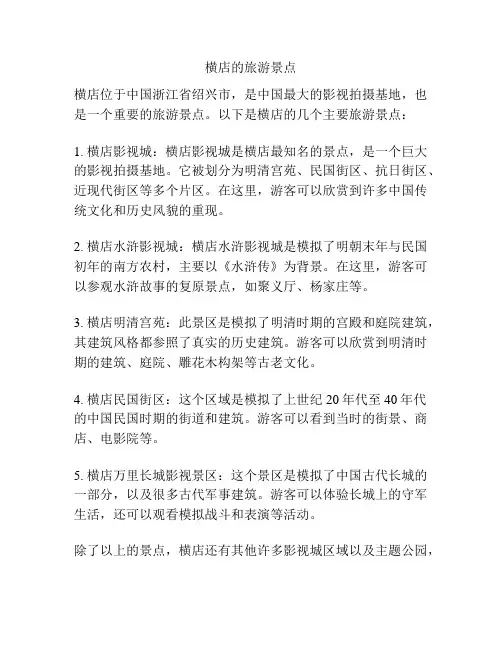 横店的旅游景点

横店位于中国浙江省绍兴市，是中国最大的影视拍摄基地，也是一个重要的旅游景点。以下是横店的几个主要旅游景点：

1. 横店影视城：横店影视城是横店最知名的景点，是一个巨大的影视拍摄基地。它被划分为明清宫苑、民国街区、抗日街区、近现代街区等多个片区。在这里，游客可以欣赏到许多中国传统文化和历史风貌的重现。

2. 横店水浒影视城：横店水浒影视城是模拟了明朝末年与民国初年的南方农村，主要以《水浒传》为背景。在这里，游客可以参观水浒故事的复原景点，如聚义厅、杨家庄等。

3. 横店明清宫苑：此景区是模拟了明清时期的宫殿和庭院建筑，其建筑风格都参照了真实的历史建筑。游客可以欣赏到明清时期的建筑、庭院、雕花木构架等古老文化。

4. 横店民国街区：这个区域是模拟了上世纪 20 年代至 40 年代的中国民国时期的街道和建筑。游客可以看到当时的街景、商店、电影院等。

5. 横店万里长城影视景区：这个景区是模拟了中国古代长城的一部分，以及很多古代军事建筑。游客可以体验长城上的守军生活，还可以观看模拟战斗和表演等活动。

除了以上的景点，横店还有其他许多影视城区域以及主题公园，